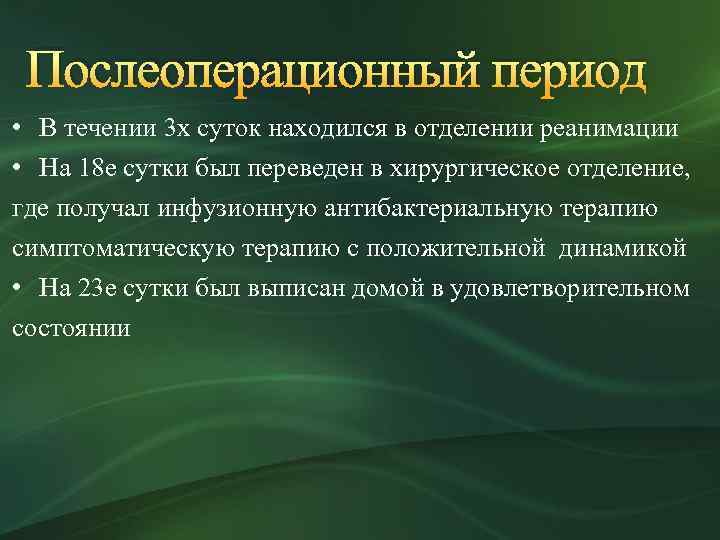 Послеоперационный период

• В течении 3х суток находился в отделении реанимации
• На 18е сутки был переведен в хирургическое отделение, где получал инфузионную антибактериальную терапию симптоматическую терапию с положительной динамикой
• На 23е сутки был выписан домой в удовлетворительном состоянии